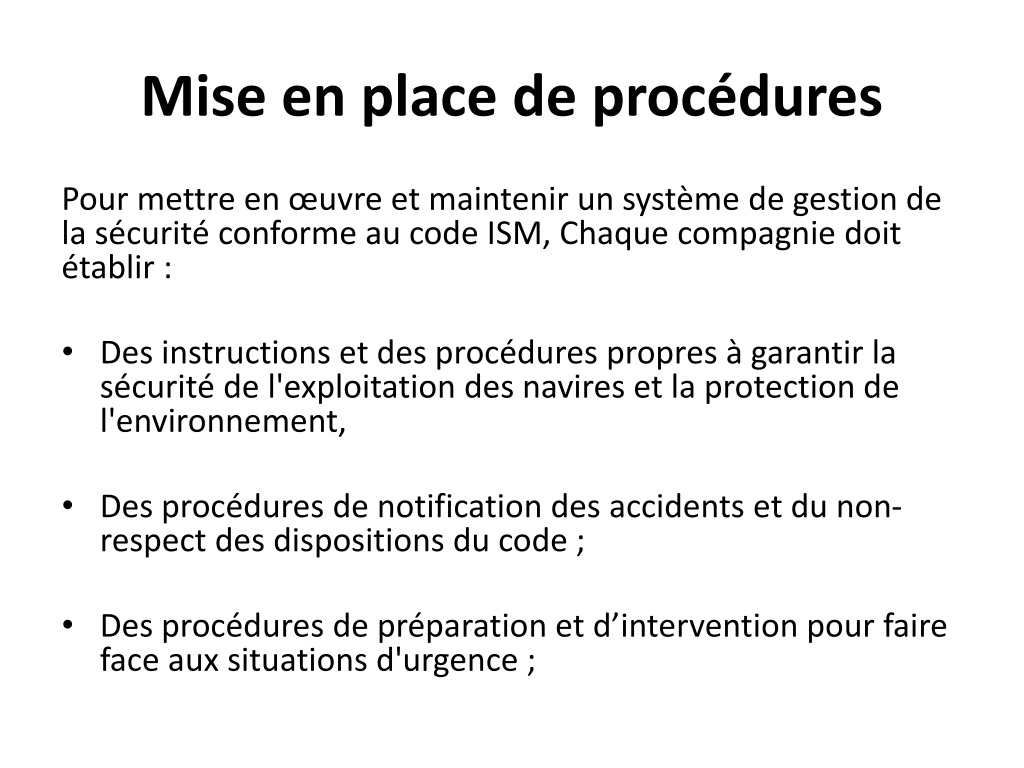 Mise en place de procédures

Pour mettre en œuvre et maintenir un système de gestion de la sécurité conforme au code ISM, Chaque compagnie doit établir :

• Des instructions et des procédures propres à garantir la sécurité de l'exploitation des navires et la protection de l'environnement,

• Des procédures de notification des accidents et du non-respect des dispositions du code ;

• Des procédures de préparation et d’intervention pour faire face aux situations d'urgence ;